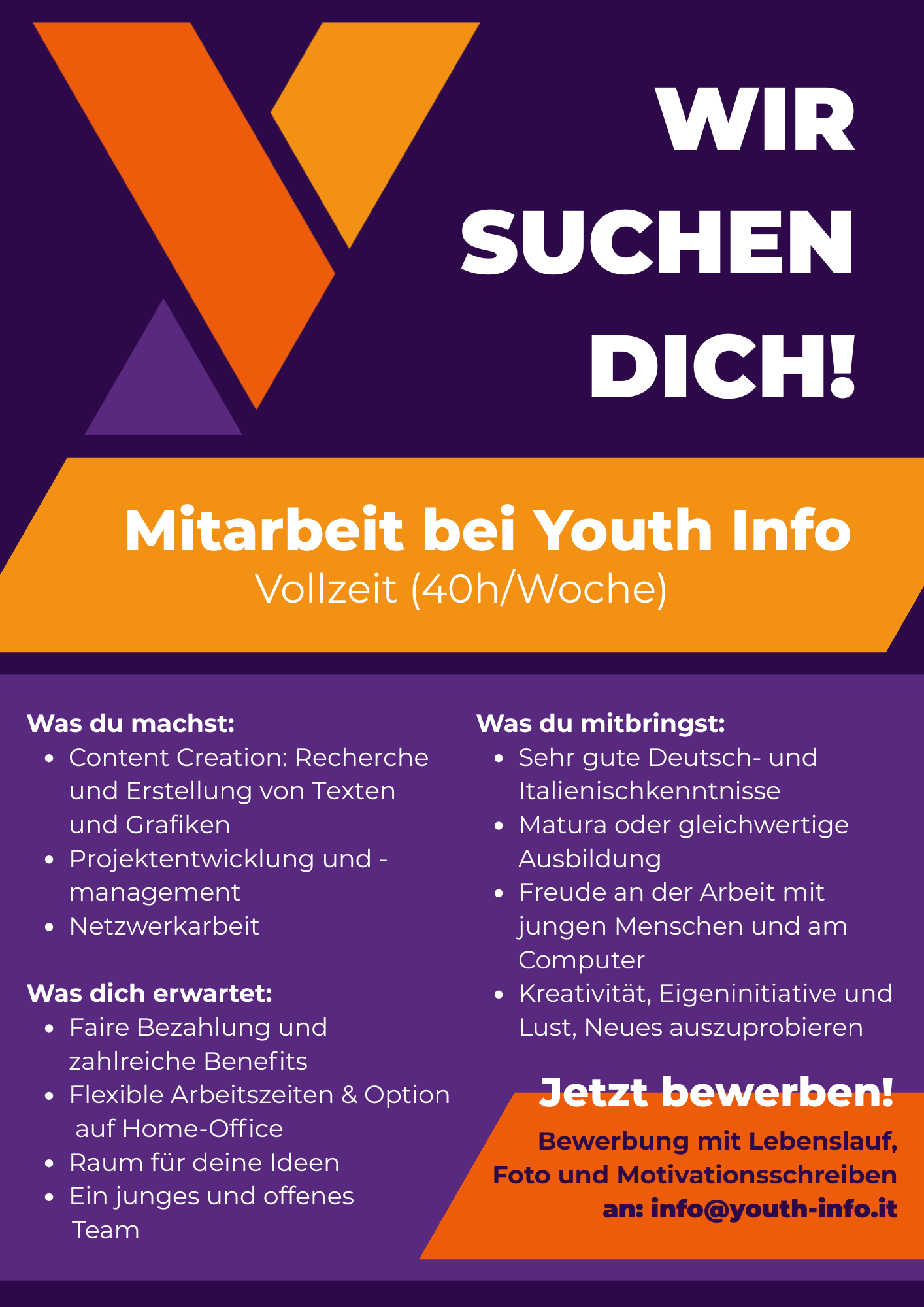 WIR
SUCHEN
DICH!

Mitarbeit bei Youth Info
Vollzeit (40h/Woche)

Was du machst:
• Content Creation: Recherche und Erstellung von Texten und Grafiken
• Projektentwicklung und -management
• Netzwerkarbeit

Was dich erwartet:
• Faire Bezahlung und zahlreiche Benefits
• Flexible Arbeitszeiten & Option auf Home-Office
• Raum für deine Ideen
• Ein junges und offenes Team

Was du mitbringst:
• Sehr gute Deutsch- und Italienischkenntnisse
• Matura oder gleichwertige Ausbildung
• Freude an der Arbeit mit jungen Menschen und am Computer
• Kreativität, Eigeninitiative und Lust, Neues auszuprobieren

Jetzt bewerben!

Bewerbung mit Lebenslauf, Foto und Motivationsschreiben an: info@youth-info.it